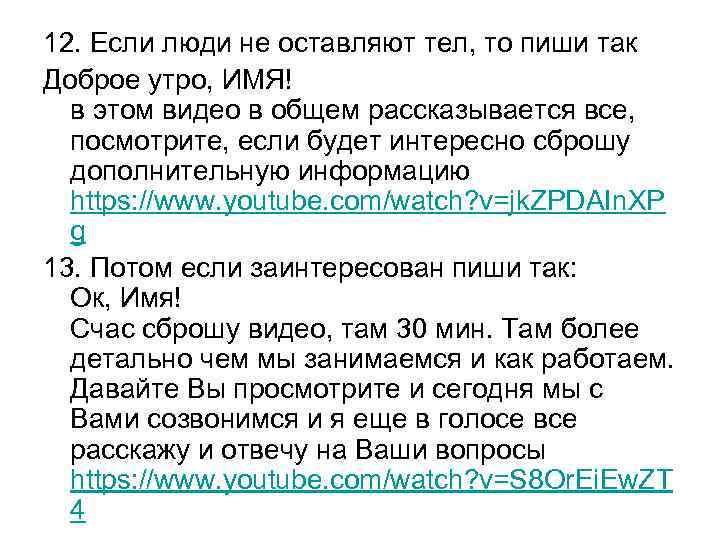 12. Если люди не оставляют тел, то пиши так
Доброе утро, ИМЯ!
в этом видео в общем рассказывается все, посмотрите, если будет интересно сброшу дополнительную информацию https://www.youtube.com/watch?v=jkZPDAInXPg
13. Потом если заинтересован пиши так:
Ок, Имя!
Счас сброшу видео, там 30 мин. Там более детально чем мы занимаемся и как работаем. Давайте Вы просмотрите и сегодня мы с Вами созвонимся и я еще в голосе все расскажу и отвечу на Ваши вопросы https://www.youtube.com/watch?v=S8OrEiEwZT4